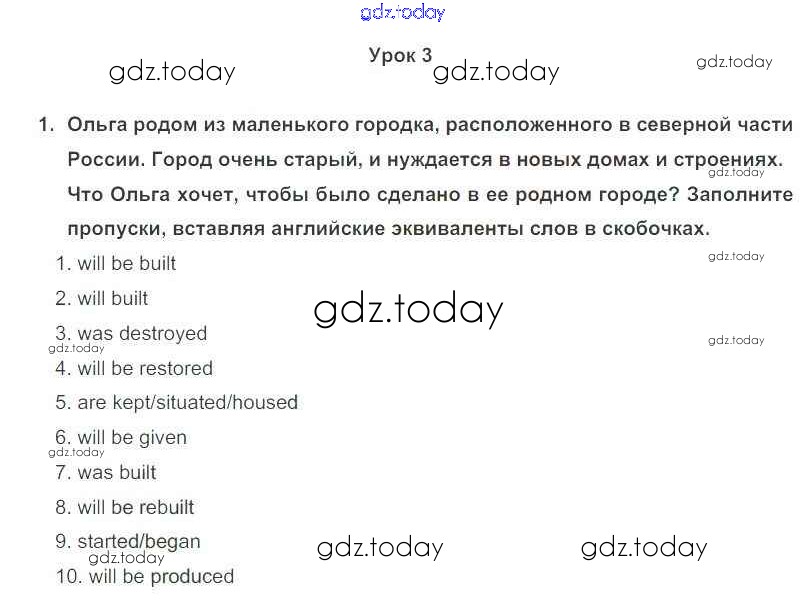 Урок 3

1. Ольга родом из маленького городка, расположенного в северной части России. Город очень старый, и нуждается в новых домах и строениях. Что Ольга хочет, чтобы было сделано в ее родном городе? Заполните пропуски, вставляя английские эквиваленты слов в скобочках.

1. will be built
2. will built
3. was destroyed
4. will be restored
5. are kept/situated/housed
6. will be given
7. was built
8. will be rebuilt
9. started/began
10. will be produced

gdz.today